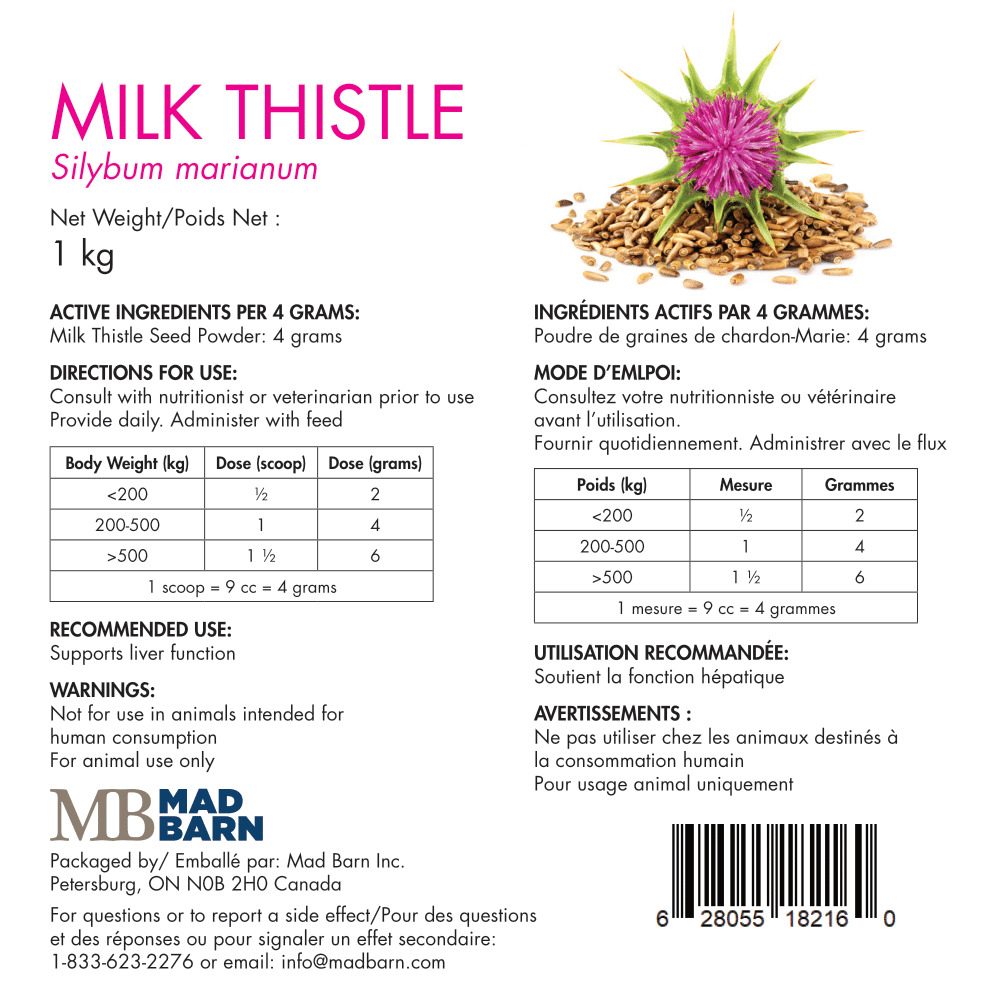 MILK THISTLE
Silybum marianum

Net Weight/Poids Net :
1 kg

ACTIVE INGREDIENTS PER 4 GRAMS:
Milk Thistle Seed Powder: 4 grams

DIRECTIONS FOR USE:
Consult with nutritionist or veterinarian prior to use
Provide daily. Administer with feed

| Body Weight (kg) | Dose (scoop) | Dose (grams) |
|---|---|---|
| <200 | ½ | 2 |
| 200-500 | 1 | 4 |
| >500 | 1 ½ | 6 |
| 1 scoop = 9 cc = 4 grams | | |

RECOMMENDED USE:
Supports liver function

WARNINGS:
Not for use in animals intended for human consumption
For animal use only

MB MAD BARN

Packaged by/ Emballé par: Mad Barn Inc.
Petersburg, ON N0B 2H0 Canada

For questions or to report a side effect/Pour des questions et des réponses ou pour signaler un effet secondaire:
1-833-623-2276 or email: info@madbarn.com

INGRÉDIENTS ACTIFS PAR 4 GRAMMES:
Poudre de graines de chardon-Marie: 4 grams

MODE D'EMLPOI:
Consultez votre nutritionniste ou vétérinaire avant l'utilisation.
Fournir quotidiennement. Administrer avec le flux

| Poids (kg) | Mesure | Grammes |
|---|---|---|
| <200 | ½ | 2 |
| 200-500 | 1 | 4 |
| >500 | 1 ½ | 6 |
| 1 mesure = 9 cc = 4 grammes | | |

UTILISATION RECOMMANDÉE:
Soutient la fonction hépatique

AVERTISSEMENTS :
Ne pas utiliser chez les animaux destinés à la consommation humain
Pour usage animal uniquement

6 28055 18216 0